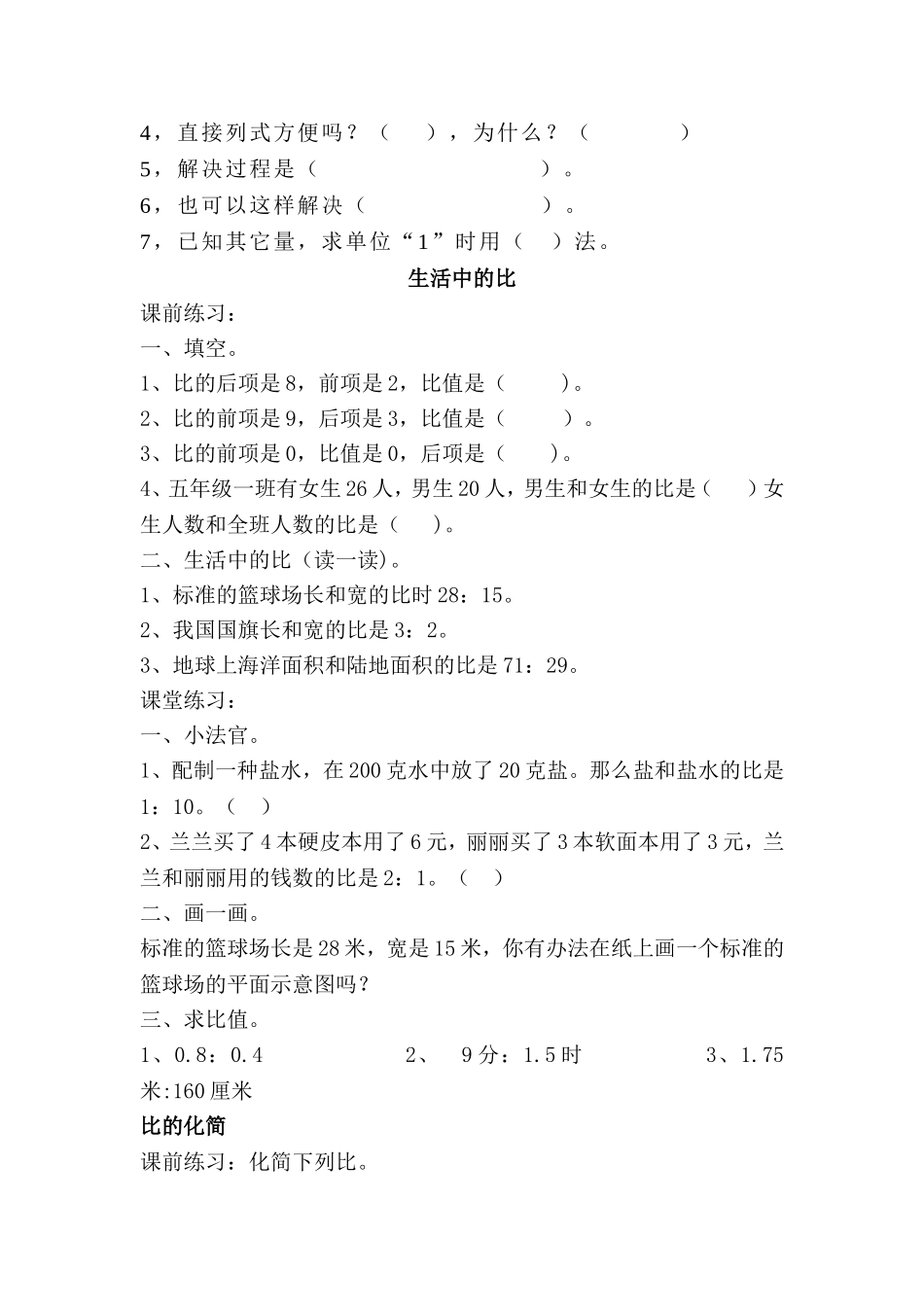 4，直接列式方便吗？（　　），为什么？（　　　　）
5，解决过程是（　　　　　　　　　）。
6，也可以这样解决（　　　　　　　）。
7，已知其它量，求单位“1”时用（　）法。

生活中的比

课前练习：
一、填空。
1、比的后项是8，前项是2，比值是（　　）。
2、比的前项是9，后项是3，比值是（　　）。
3、比的前项是0，比值是0，后项是（　　）。
4、五年级一班有女生26人，男生20人，男生和女生的比是（　　）女生人数和全班人数的比是（　　）。
二、生活中的比（读一读)。
1、标准的篮球场长和宽的比时28：15。
2、我国国旗长和宽的比是3：2。
3、地球上海洋面积和陆地面积的比是71：29。
课堂练习：
一、小法官。
1、配制一种盐水，在200克水中放了20克盐。那么盐和盐水的比是1：10。（　）
2、兰兰买了4本硬皮本用了6元，丽丽买了3本软面本用了3元，兰兰和丽丽用的钱数的比是2：1。（　）
二、画一画。
标准的篮球场长是28米，宽是15米，你有办法在纸上画一个标准的篮球场的平面示意图吗？
三、求比值。
1、0.8：0.4　　　　2、　9分：1.5时　　　　3、1.75米:160厘米

比的化简

课前练习：化简下列比。